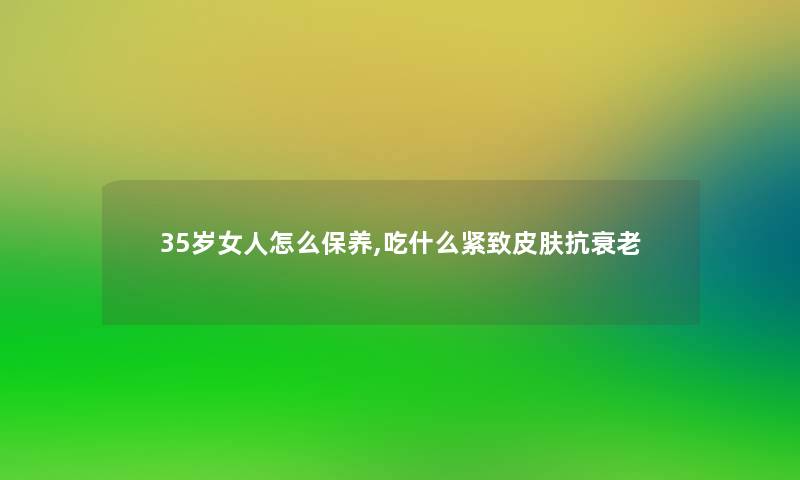 35岁女人怎么保养,吃什么紧致皮肤抗衰老